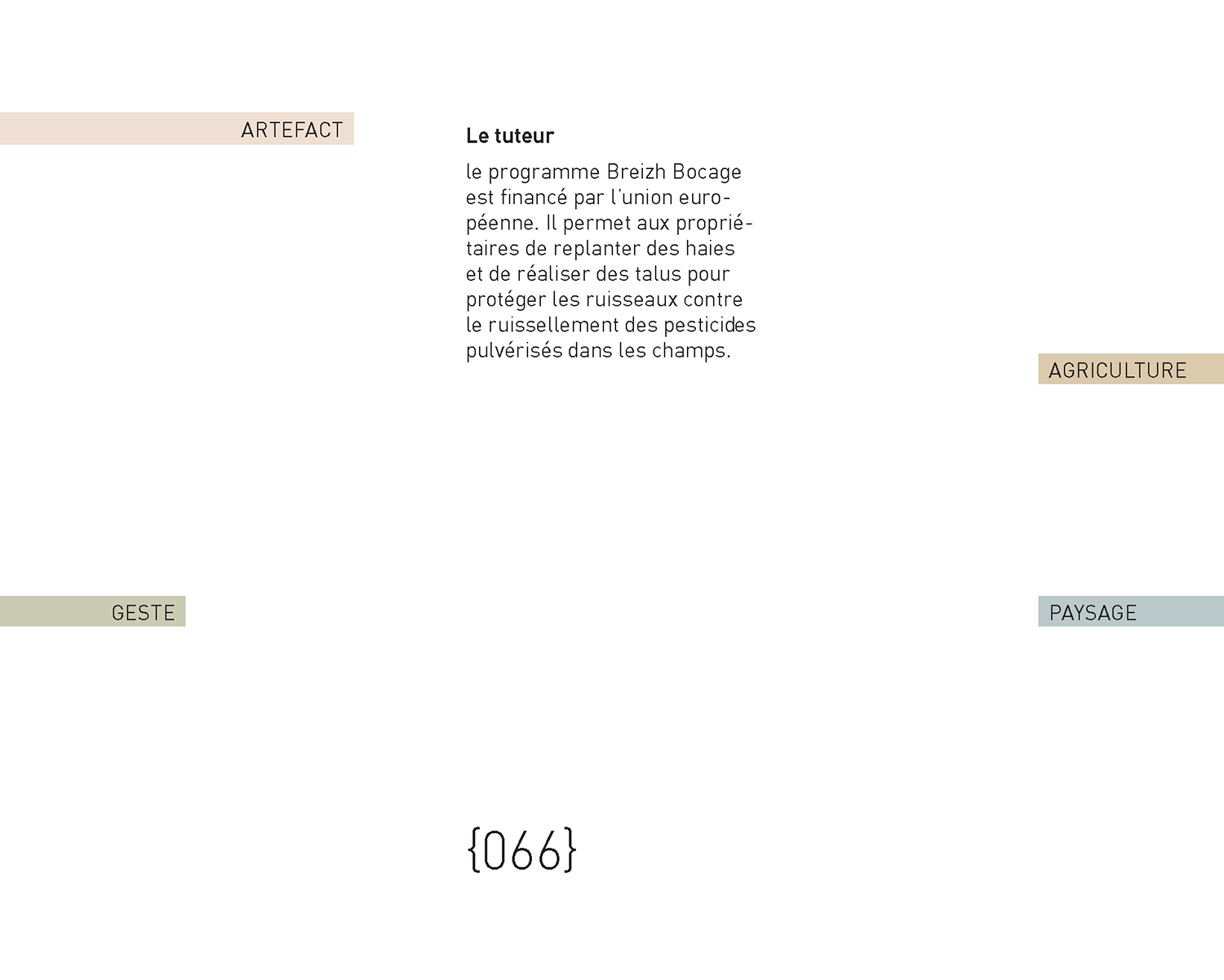 ARTEFACT

Le tuteur

le programme Breizh Bocage est financé par l'union européenne. Il permet aux propriétaires de replanter des haies et de réaliser des talus pour protéger les ruisseaux contre le ruissellement des pesticides pulvérisés dans les champs.

AGRICULTURE

GESTE

PAYSAGE

{066}